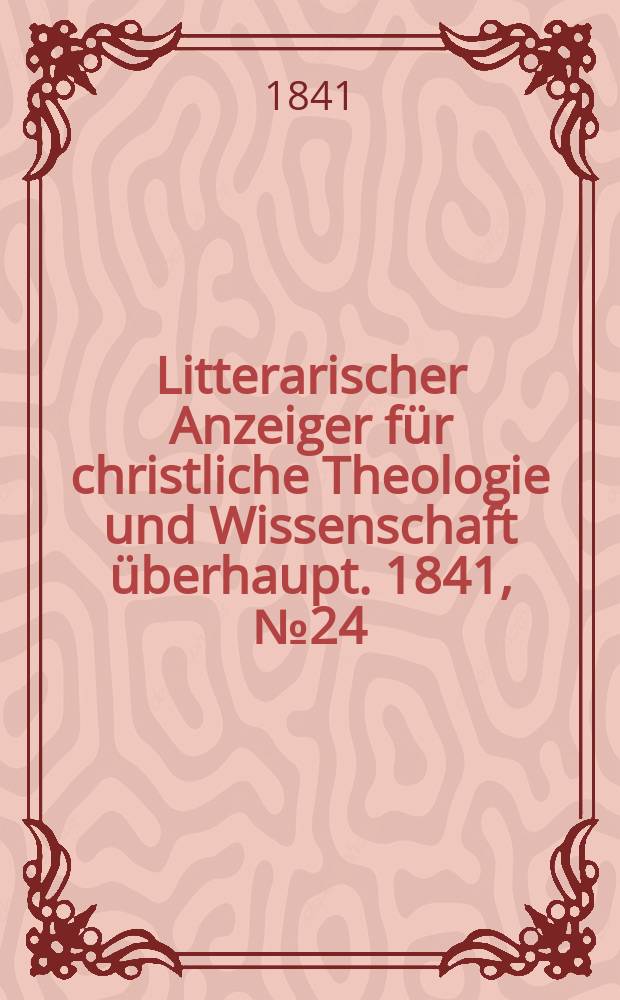 1841

Litterarischer Anzeiger für christliche Theologie und Wissenschaft überhaupt. 1841, №24